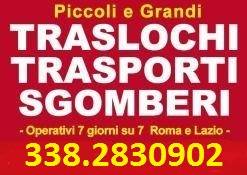 Piccoli e Grandi

TRASLOCHI
TRASPORTI
SGOMBERI

- Operativi 7 giorni su 7 Roma e Lazio -

338.2830902